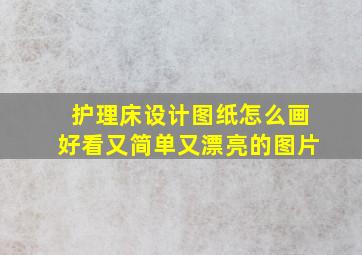 护理床设计图纸怎么画
好看又简单又漂亮的图片